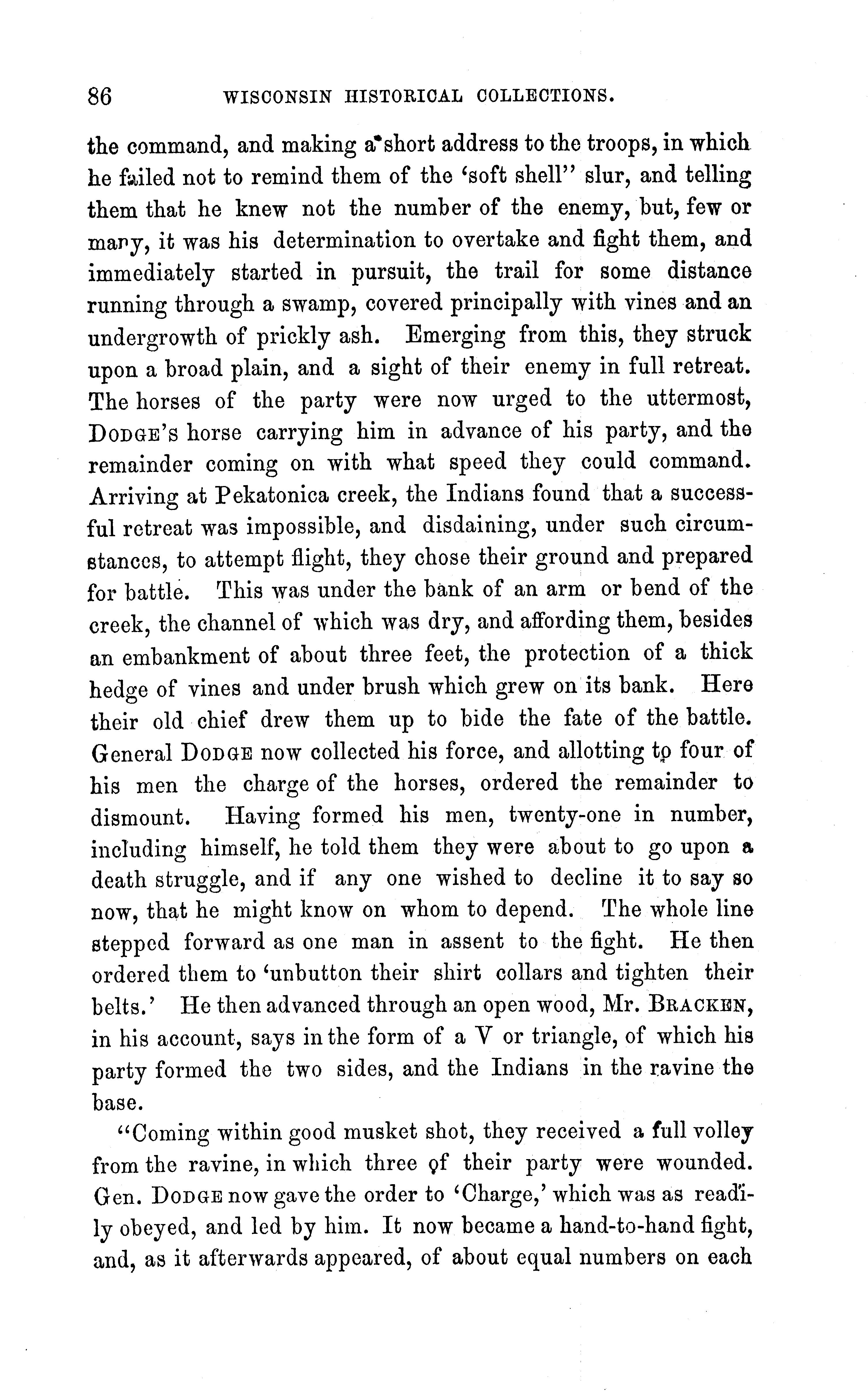 86 WISCONSIN HISTORICAL COLLECTIONS.

the command, and making a short address to the troops, in which he failed not to remind them of the 'soft shell'' slur, and telling them that he knew not the number of the enemy, but, few or many, it was his determination to overtake and fight them, and immediately started in pursuit, the trail for some distance running through a swamp, covered principally with vines and an undergrowth of prickly ash. Emerging from this, they struck upon a broad plain, and a sight of their enemy in full retreat. The horses of the party were now urged to the uttermost, DODGE's horse carrying him in advance of his party, and the remainder coming on with what speed they could command. Arriving at Pekatonica creek, the Indians found that a successful retreat was impossible, and disdaining, under such circumstances, to attempt flight, they chose their ground and prepared for battle. This was under the bank of an arm or bend of the creek, the channel of which was dry, and affording them, besides an embankment of about three feet, the protection of a thick hedge of vines and under brush which grew on its bank. Here their old chief drew them up to bide the fate of the battle. General DODGE now collected his force, and allotting to four of his men the charge of the horses, ordered the remainder to dismount. Having formed his men, twenty-one in number, including himself, he told them they were about to go upon a death struggle, and if any one wished to decline it to say so now, that he might know on whom to depend. The whole line stepped forward as one man in assent to the fight. He then ordered them to 'unbutton their shirt collars and tighten their belts.' He then advanced through an open wood, Mr. BRACKEN, in his account, says in the form of a V or triangle, of which his party formed the two sides, and the Indians in the ravine the base.

"Coming within good musket shot, they received a full volley from the ravine, in which three of their party were wounded. Gen. DODGE now gave the order to 'Charge,' which was as readily obeyed, and led by him. It now became a hand-to-hand fight, and, as it afterwards appeared, of about equal numbers on each